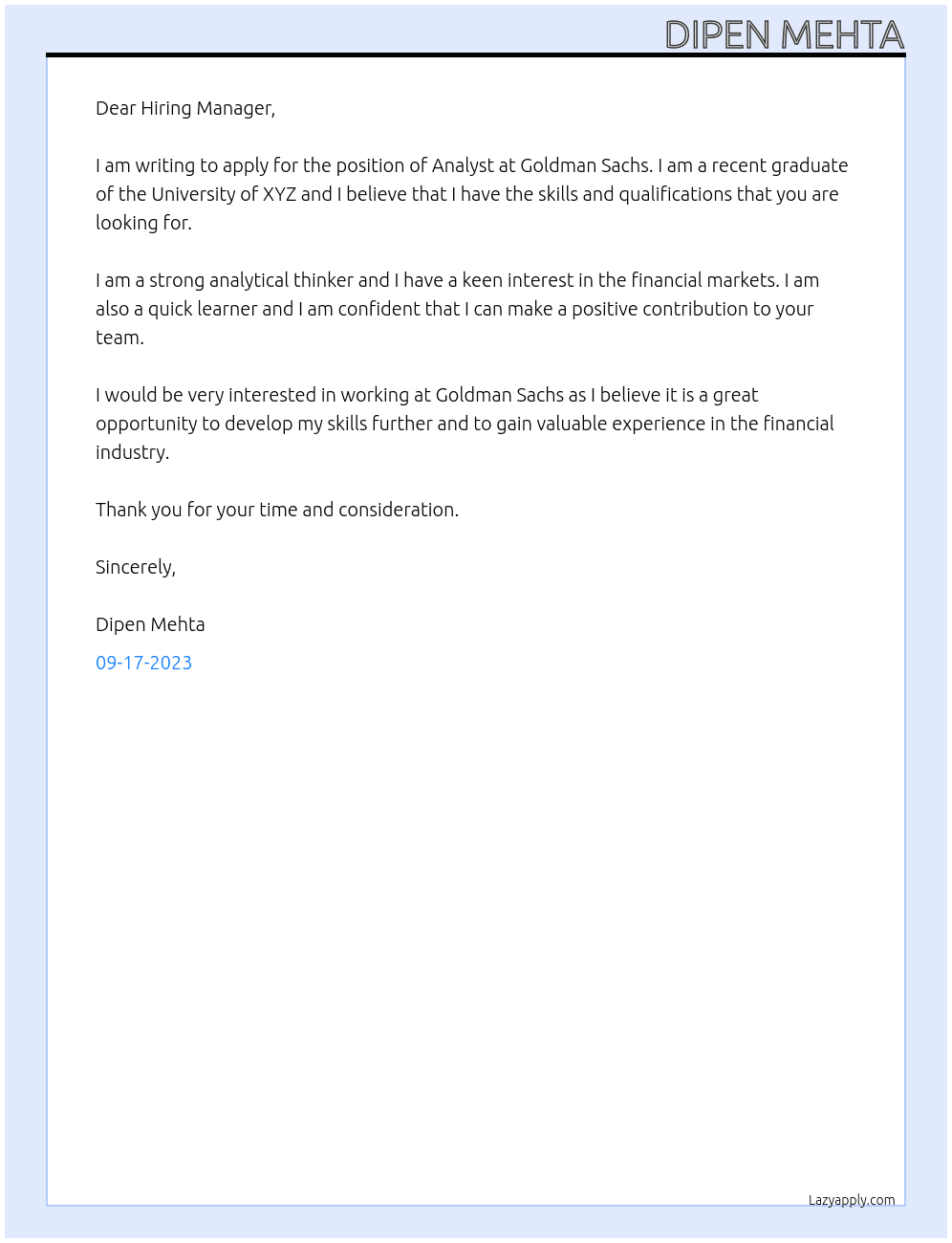 DIPEN MEHTA

Dear Hiring Manager,

I am writing to apply for the position of Analyst at Goldman Sachs. I am a recent graduate of the University of XYZ and I believe that I have the skills and qualifications that you are looking for.

I am a strong analytical thinker and I have a keen interest in the financial markets. I am also a quick learner and I am confident that I can make a positive contribution to your team.

I would be very interested in working at Goldman Sachs as I believe it is a great opportunity to develop my skills further and to gain valuable experience in the financial industry.

Thank you for your time and consideration.

Sincerely,

Dipen Mehta

09-17-2023

Lazyapply.com